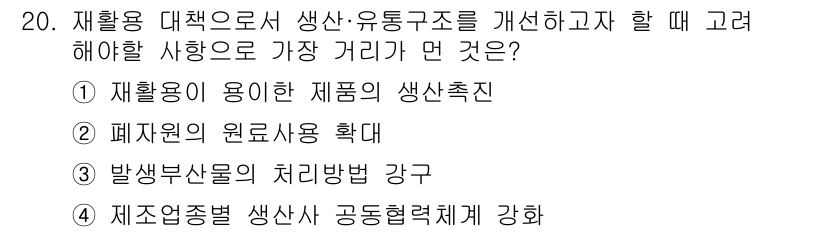 20. 재활용 대책으로서 생산·유통구조를 개선하고자 할 때 고려해야할 사항으로 가장 거리가 먼 것은?

① 재활용이 용이한 제품의 생산촉진

② 폐자원의 원료사용 확대

③ 발생부산물의 처리방법 강구

④ 제조업종별 생산사 공동협력체계 강화